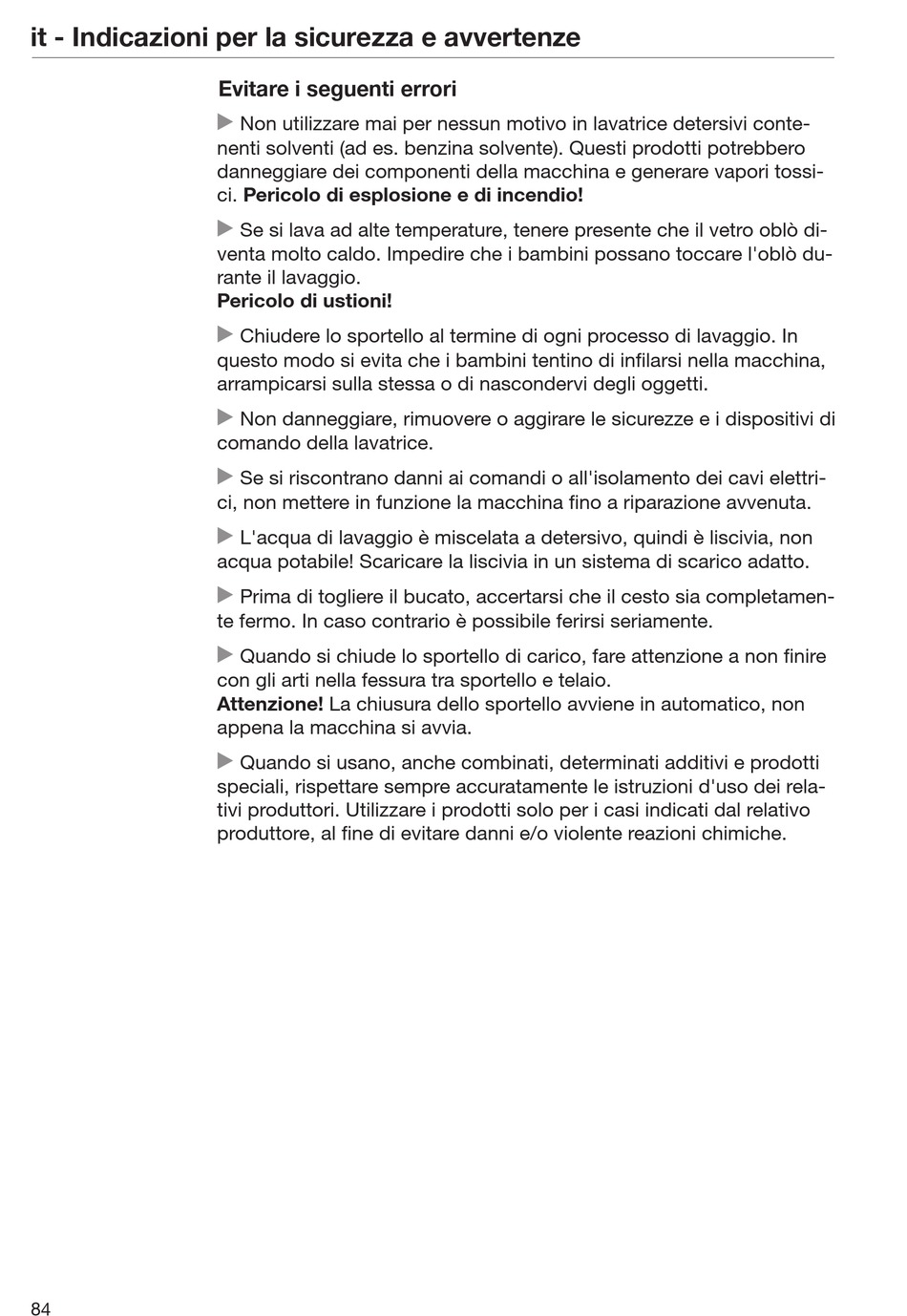 it - Indicazioni per la sicurezza e avvertenze

Evitare i seguenti errori

▶ Non utilizzare mai per nessun motivo in lavatrice detersivi contenenti solventi (ad es. benzina solvente). Questi prodotti potrebbero danneggiare dei componenti della macchina e generare vapori tossici. Pericolo di esplosione e di incendio!

▶ Se si lava ad alte temperature, tenere presente che il vetro oblò diventa molto caldo. Impedire che i bambini possano toccare l'oblò durante il lavaggio.
Pericolo di ustioni!

▶ Chiudere lo sportello al termine di ogni processo di lavaggio. In questo modo si evita che i bambini tentino di infilarsi nella macchina, arrampicarsi sulla stessa o di nascondervi degli oggetti.

▶ Non danneggiare, rimuovere o aggirare le sicurezze e i dispositivi di comando della lavatrice.

▶ Se si riscontrano danni ai comandi o all'isolamento dei cavi elettrici, non mettere in funzione la macchina fino a riparazione avvenuta.

▶ L'acqua di lavaggio è miscelata a detersivo, quindi è liscivia, non acqua potabile! Scaricare la liscivia in un sistema di scarico adatto.

▶ Prima di togliere il bucato, accertarsi che il cesto sia completamente fermo. In caso contrario è possibile ferirsi seriamente.

▶ Quando si chiude lo sportello di carico, fare attenzione a non finire con gli arti nella fessura tra sportello e telaio.
Attenzione! La chiusura dello sportello avviene in automatico, non appena la macchina si avvia.

▶ Quando si usano, anche combinati, determinati additivi e prodotti speciali, rispettare sempre accuratamente le istruzioni d'uso dei relativi produttori. Utilizzare i prodotti solo per i casi indicati dal relativo produttore, al fine di evitare danni e/o violente reazioni chimiche.

84